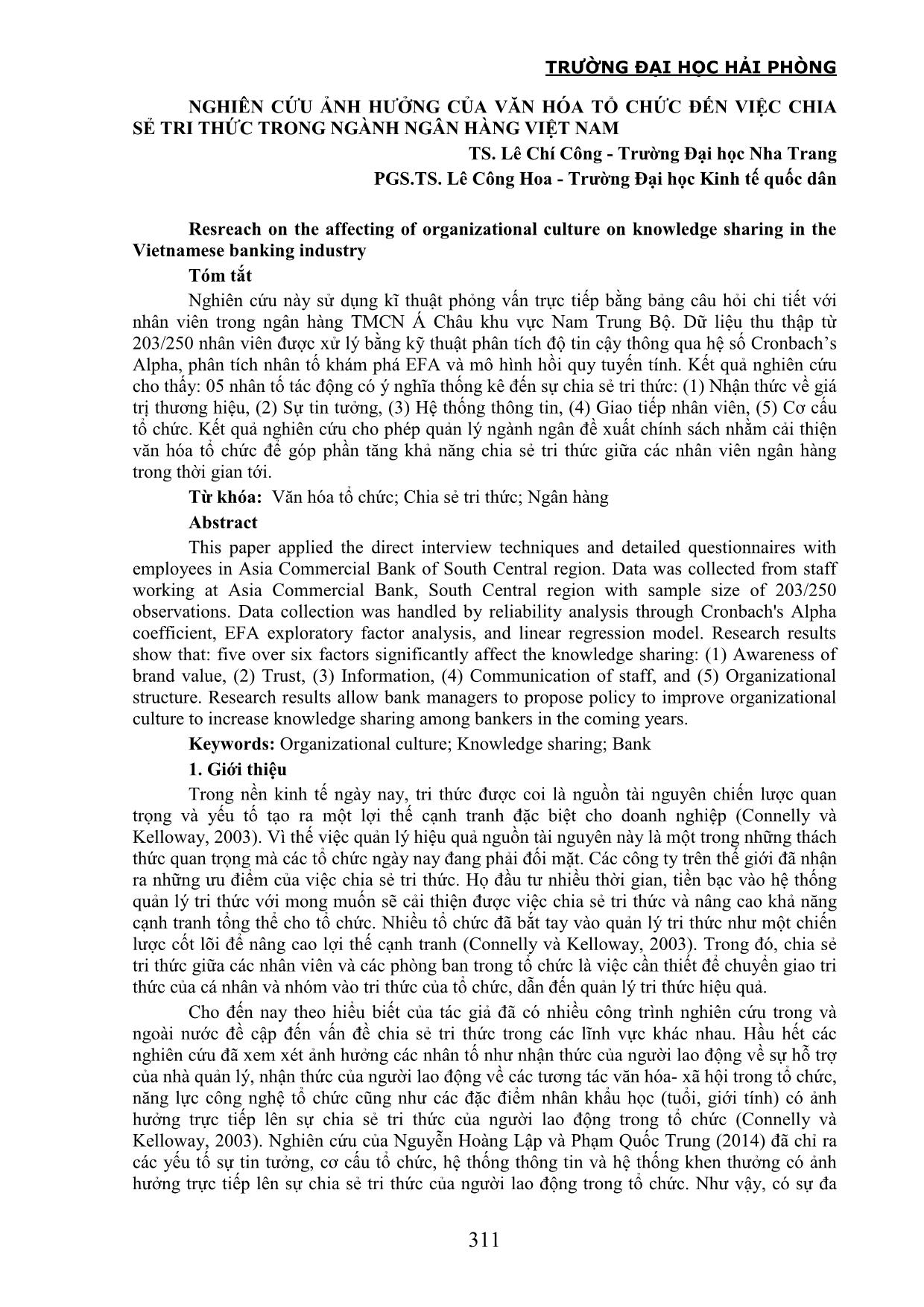 TRƯỜNG ĐẠI HỌC HẢI PHÒNG

NGHIÊN CỨU ẢNH HƯỞNG CỦA VĂN HÓA TỔ CHỨC ĐẾN VIỆC CHIA SẺ TRI THỨC TRONG NGÀNH NGÂN HÀNG VIỆT NAM

TS. Lê Chí Công - Trường Đại học Nha Trang

PGS.TS. Lê Công Hoa - Trường Đại học Kinh tế quốc dân

Resreach on the affecting of organizational culture on knowledge sharing in the Vietnamese banking industry

Tóm tắt

Nghiên cứu này sử dụng kĩ thuật phỏng vấn trực tiếp bằng bảng câu hỏi chi tiết với nhân viên trong ngân hàng TMCN Á Châu khu vực Nam Trung Bộ. Dữ liệu thu thập từ 203/250 nhân viên được xử lý bằng kỹ thuật phân tích độ tin cậy thông qua hệ số Cronbach's Alpha, phân tích nhân tố khám phá EFA và mô hình hồi quy tuyến tính. Kết quả nghiên cứu cho thấy: 05 nhân tố tác động có ý nghĩa thống kê đến sự chia sẻ tri thức: (1) Nhận thức về giá trị thương hiệu, (2) Sự tin tưởng, (3) Hệ thống thông tin, (4) Giao tiếp nhân viên, (5) Cơ cấu tổ chức. Kết quả nghiên cứu cho phép quản lý ngành ngân đề xuất chính sách nhằm cải thiện văn hóa tổ chức để góp phần tăng khả năng chia sẻ tri thức giữa các nhân viên ngân hàng trong thời gian tới.

Từ khóa: Văn hóa tổ chức; Chia sẻ tri thức; Ngân hàng

Abstract

This paper applied the direct interview techniques and detailed questionnaires with employees in Asia Commercial Bank of South Central region. Data was collected from staff working at Asia Commercial Bank, South Central region with sample size of 203/250 observations. Data collection was handled by reliability analysis through Cronbach's Alpha coefficient, EFA exploratory factor analysis, and linear regression model. Research results show that: five over six factors significantly affect the knowledge sharing: (1) Awareness of brand value, (2) Trust, (3) Information, (4) Communication of staff, and (5) Organizational structure. Research results allow bank managers to propose policy to improve organizational culture to increase knowledge sharing among bankers in the coming years.

Keywords: Organizational culture; Knowledge sharing; Bank

1. Giới thiệu

Trong nền kinh tế ngày nay, tri thức được coi là nguồn tài nguyên chiến lược quan trọng và yếu tố tạo ra một lợi thế cạnh tranh đặc biệt cho doanh nghiệp (Connelly và Kelloway, 2003). Vì thế việc quản lý hiệu quả nguồn tài nguyên này là một trong những thách thức quan trọng mà các tổ chức ngày nay đang phải đối mặt. Các công ty trên thế giới đã nhận ra những ưu điểm của việc chia sẻ tri thức. Họ đầu tư nhiều thời gian, tiền bạc vào hệ thống quản lý tri thức với mong muốn sẽ cải thiện được việc chia sẻ tri thức và nâng cao khả năng cạnh tranh tổng thể cho tổ chức. Nhiều tổ chức đã bắt tay vào quản lý tri thức như một chiến lược cốt lõi để nâng cao lợi thế cạnh tranh (Connelly và Kelloway, 2003). Trong đó, chia sẻ tri thức giữa các nhân viên và các phòng ban trong tổ chức là việc cần thiết để chuyển giao tri thức của cá nhân và nhóm vào tri thức của tổ chức, dẫn đến quản lý tri thức hiệu quả.

Cho đến nay theo hiểu biết của tác giả đã có nhiều công trình nghiên cứu trong và ngoài nước đề cập đến vấn đề chia sẻ tri thức trong các lĩnh vực khác nhau. Hầu hết các nghiên cứu đã xem xét ảnh hưởng các nhân tố như nhận thức của người lao động về sự hỗ trợ của nhà quản lý, nhận thức của người lao động về các tương tác văn hóa- xã hội trong tổ chức, năng lực công nghệ tổ chức cũng như các đặc điểm nhân khẩu học (tuổi, giới tính) có ảnh hưởng trực tiếp lên sự chia sẻ tri thức của người lao động trong tổ chức (Connelly và Kelloway, 2003). Nghiên cứu của Nguyễn Hoàng Lập và Phạm Quốc Trung (2014) đã chỉ ra các yếu tố sự tin tưởng, cơ cấu tổ chức, hệ thống thông tin và hệ thống khen thưởng có ảnh hưởng trực tiếp lên sự chia sẻ tri thức của người lao động trong tổ chức. Như vậy, có sự đa

311